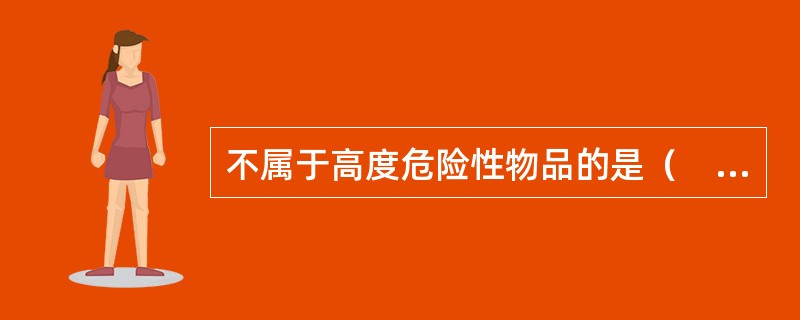 不属于高度危险性物品的是（ ...